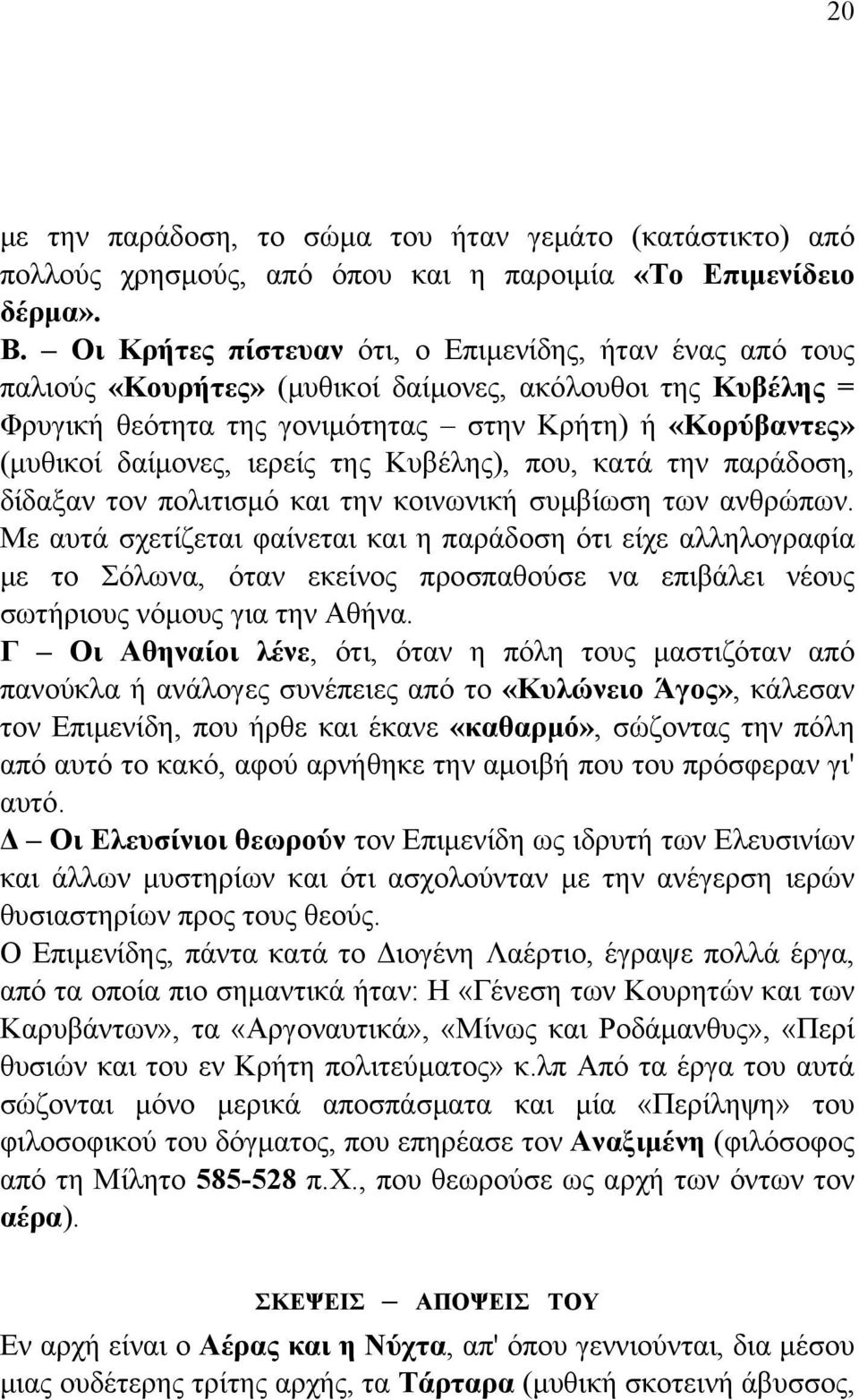 20

με την παράδοση, το σώμα του ήταν γεμάτο (κατάστικτο) από πολλούς χρησμούς, από όπου και η παροιμία «Το Επιμενίδειο δέρμα».

Β. – Οι Κρήτες πίστευαν ότι, ο Επιμενίδης, ήταν ένας από τους παλιούς «Κουρήτες» (μυθικοί δαίμονες, ακόλουθοι της Κυβέλης = Φρυγική θεότητα της γονιμότητας – στην Κρήτη) ή «Κορύβαντες» (μυθικοί δαίμονες, ιερείς της Κυβέλης), που, κατά την παράδοση, δίδαξαν τον πολιτισμό και την κοινωνική συμβίωση των ανθρώπων. Με αυτά σχετίζεται φαίνεται και η παράδοση ότι είχε αλληλογραφία με το Σόλωνα, όταν εκείνος προσπαθούσε να επιβάλει νέους σωτήριους νόμους για την Αθήνα.

Γ – Οι Αθηναίοι λένε, ότι, όταν η πόλη τους μαστιζόταν από πανούκλα ή ανάλογες συνέπειες από το «Κυλώνειο Άγος», κάλεσαν τον Επιμενίδη, που ήρθε και έκανε «καθαρμό», σώζοντας την πόλη από αυτό το κακό, αφού αρνήθηκε την αμοιβή που του πρόσφεραν γι' αυτό.

Δ – Οι Ελευσίνιοι θεωρούν τον Επιμενίδη ως ιδρυτή των Ελευσινίων και άλλων μυστηρίων και ότι ασχολούνταν με την ανέγερση ιερών θυσιαστηρίων προς τους θεούς.

Ο Επιμενίδης, πάντα κατά το Διογένη Λαέρτιο, έγραψε πολλά έργα, από τα οποία πιο σημαντικά ήταν: Η «Γένεση των Κουρητών και των Καρυβάντων», τα «Αργοναυτικά», «Μίνως και Ροδάμανθυς», «Περί θυσιών και του εν Κρήτη πολιτεύματος» κ.λπ Από τα έργα του αυτά σώζονται μόνο μερικά αποσπάσματα και μία «Περίληψη» του φιλοσοφικού του δόγματος, που επηρέασε τον Αναξιμένη (φιλόσοφος από τη Μίλητο 585-528 π.Χ., που θεωρούσε ως αρχή των όντων τον αέρα).

ΣΚΕΨΕΙΣ – ΑΠΟΨΕΙΣ ΤΟΥ

Εν αρχή είναι ο Αέρας και η Νύχτα, απ' όπου γεννιούνται, δια μέσου μιας ουδέτερης τρίτης αρχής, τα Τάρταρα (μυθική σκοτεινή άβυσσος,